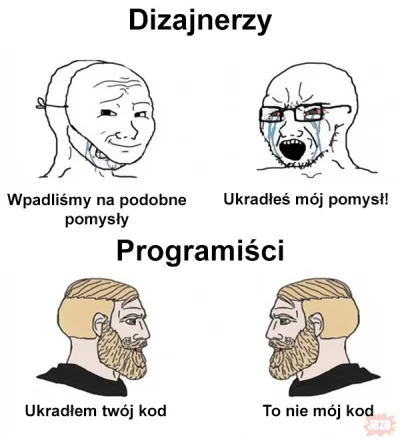 Dizajnerzy

Wpadliśmy na podobne pomysły

Ukradłeś mój pomysł!

Programiści

Ukradłem twój kod

To nie mój kod

JBZD